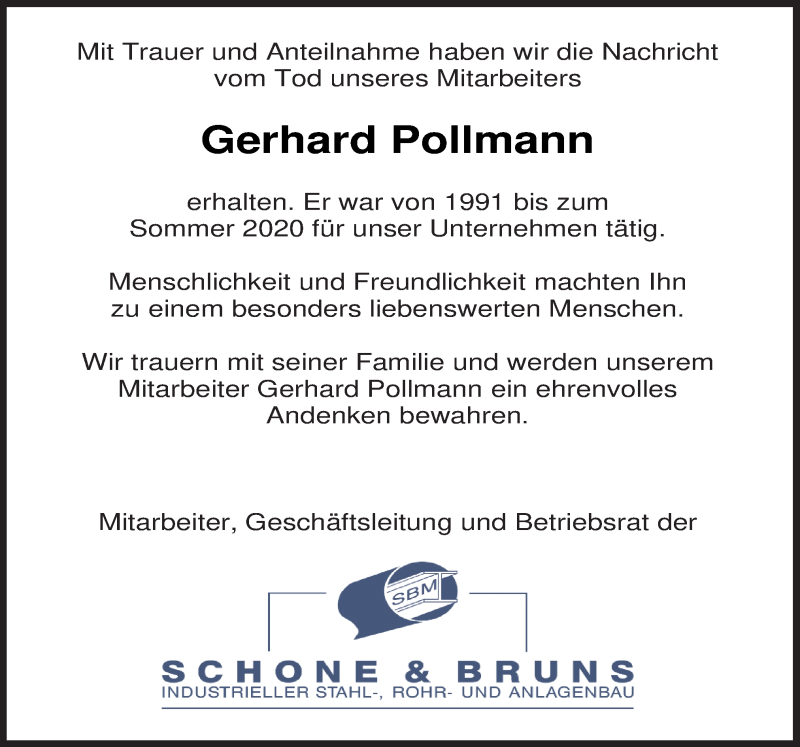 Mit Trauer und Anteilnahme haben wir die Nachricht vom Tod unseres Mitarbeiters

Gerhard Pollmann

erhalten. Er war von 1991 bis zum Sommer 2020 für unser Unternehmen tätig.

Menschlichkeit und Freundlichkeit machten Ihn zu einem besonders liebenswerten Menschen.

Wir trauern mit seiner Familie und werden unserem Mitarbeiter Gerhard Pollmann ein ehrenvolles Andenken bewahren.

Mitarbeiter, Geschäftsleitung und Betriebsrat der

SBM

SCHONE & BRUNS
INDUSTRIELLER STAHL-, ROHR- UND ANLAGENBAU